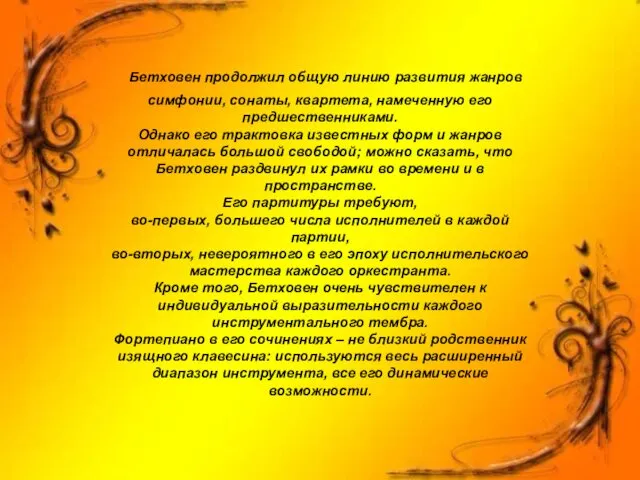 Бетховен продолжил общую линию развития жанров симфонии, сонаты, квартета, намеченную его предшественниками.
Однако его трактовка известных форм и жанров отличалась большой свободой; можно сказать, что Бетховен раздвинул их рамки во времени и в пространстве.
Его партитуры требуют,
во-первых, большего числа исполнителей в каждой партии,
во-вторых, невероятного в его эпоху исполнительского мастерства каждого оркестранта.
Кроме того, Бетховен очень чувствителен к индивидуальной выразительности каждого инструментального тембра.
Фортепиано в его сочинениях – не близкий родственник изящного клавесина: используются весь расширенный диапазон инструмента, все его динамические возможности.